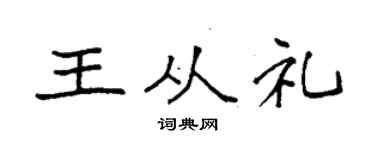 王从礼

词典网